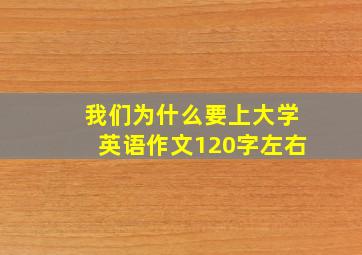 我们为什么要上大学
英语作文120字左右